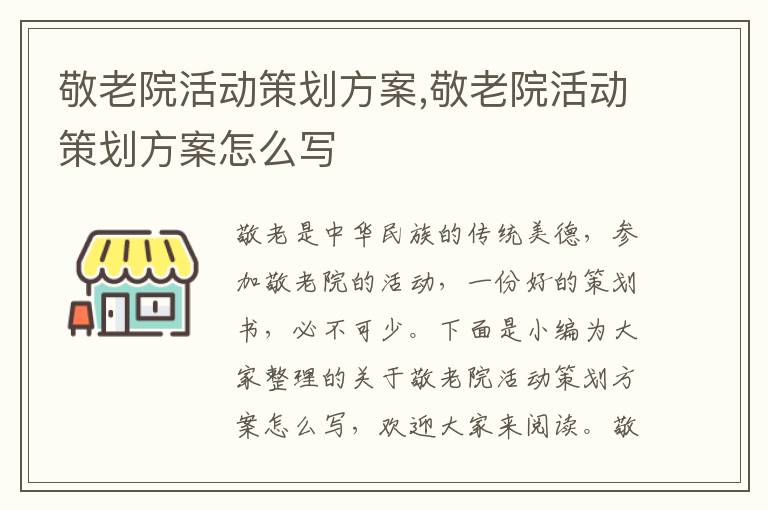 敬老院活动策划方案,敬老院活动策划方案怎么写

敬老是中华民族的传统美德，参加敬老院的活动，一份好的策划书，必不可少。下面是小编为大家整理的关于敬老院活动策划方案怎么写，欢迎大家来阅读。敬